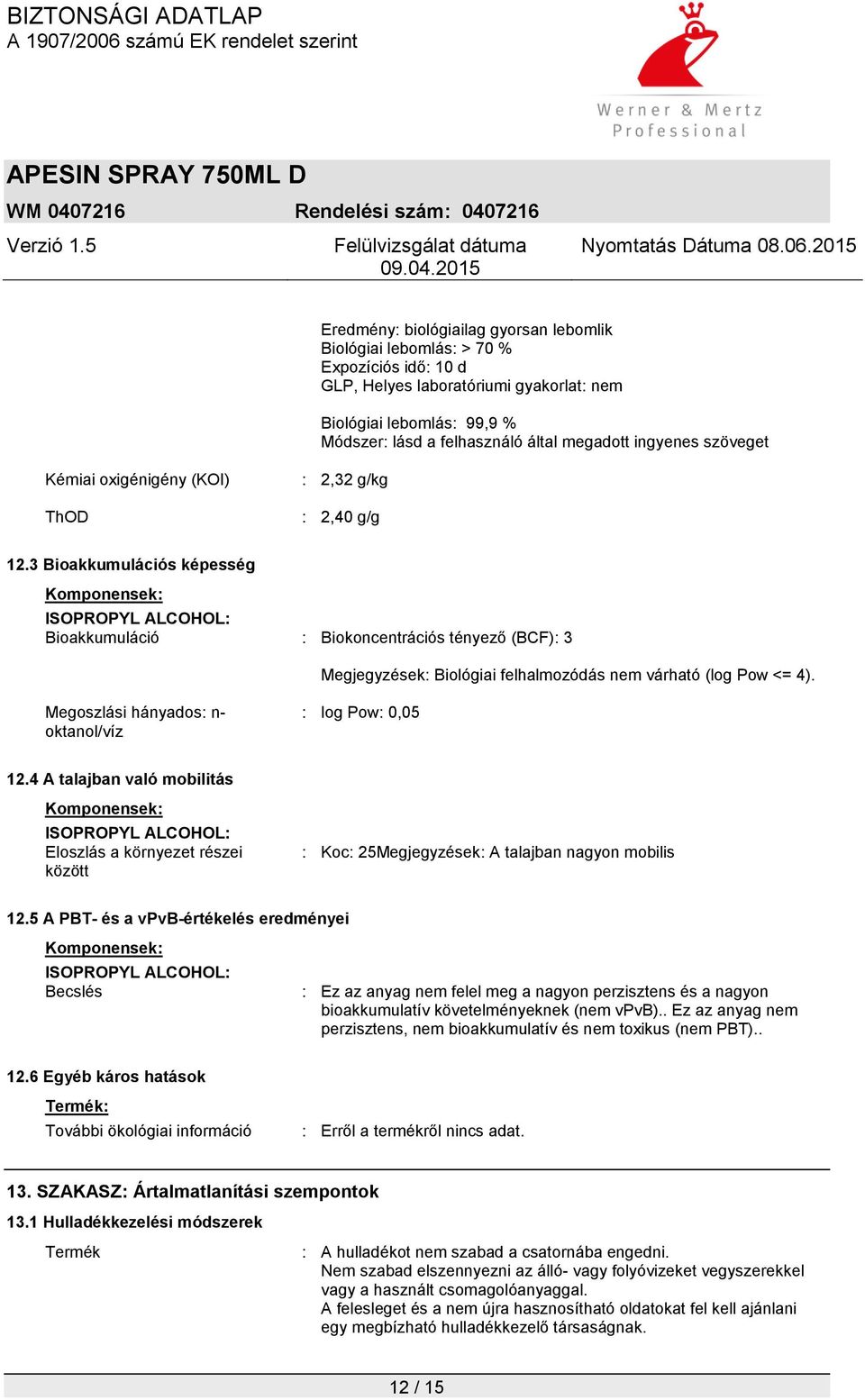 BIZTONSÁGI ADATLAP
A 1907/2006 számú EK rendelet szerint

Werner & Mertz Professional

APESIN SPRAY 750ML D
WM 0407216 Rendelési szám: 0407216

Verzió 1.5 Felülvizsgálat dátuma 09.04.2015 Nyomtatás Dátuma 08.06.2015

Eredmény: biológiailag gyorsan lebomlik
Biológiai lebomlás: > 70 %
Expozíciós idő: 10 d
GLP, Helyes laboratóriumi gyakorlat: nem

Biológiai lebomlás: 99,9 %
Módszer: lásd a felhasználó által megadott ingyenes szöveget

Kémiai oxigénigény (KOI) : 2,32 g/kg

ThOD : 2,40 g/g

12.3 Bioakkumulációs képesség

Komponensek:
ISOPROPYL ALCOHOL:
Bioakkumuláció : Biokoncentrációs tényező (BCF): 3

Megjegyzések: Biológiai felhalmozódás nem várható (log Pow <= 4).

Megoszlási hányados: n-oktanol/víz : log Pow: 0,05

12.4 A talajban való mobilitás

Komponensek:
ISOPROPYL ALCOHOL:
Eloszlás a környezet részei között : Koc: 25Megjegyzések: A talajban nagyon mobilis

12.5 A PBT- és a vPvB-értékelés eredményei

Komponensek:
ISOPROPYL ALCOHOL:
Becslés : Ez az anyag nem felel meg a nagyon perzisztens és a nagyon bioakkumulatív követelményeknek (nem vPvB).. Ez az anyag nem perzisztens, nem bioakkumulatív és nem toxikus (nem PBT)..

12.6 Egyéb káros hatások

Termék:
További ökológiai információ : Erről a termékről nincs adat.

13. SZAKASZ: Ártalmatlanítási szempontok

13.1 Hulladékkezelési módszerek

Termék : A hulladékot nem szabad a csatornába engedni.
Nem szabad elszennyezni az álló- vagy folyóvizeket vegyszerekkel vagy a használt csomagolóanyaggal.
A felesleget és a nem újra hasznosítható oldatokat fel kell ajánlani egy megbízható hulladékkezelő társaságnak.

12 / 15